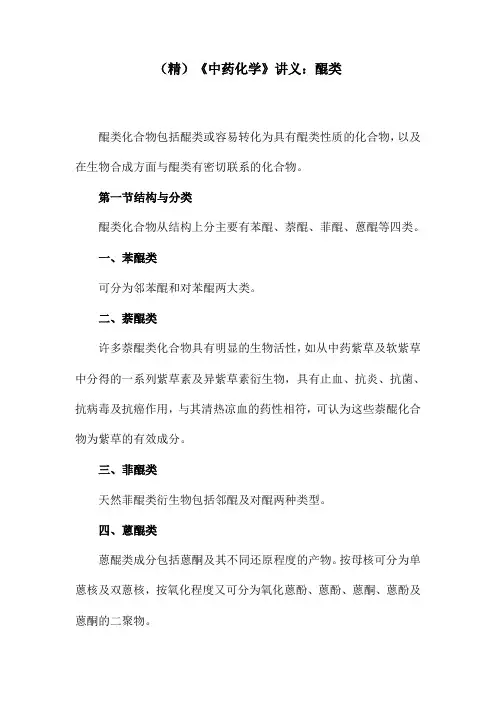 （精）《中药化学》讲义：醌类

醌类化合物包括醌类或容易转化为具有醌类性质的化合物，以及在生物合成方面与醌类有密切联系的化合物。

第一节结构与分类

醌类化合物从结构上分主要有苯醌、萘醌、菲醌、蒽醌等四类。

一、苯醌类

可分为邻苯醌和对苯醌两大类。

二、萘醌类

许多萘醌类化合物具有明显的生物活性，如从中药紫草及软紫草中分得的一系列紫草素及异紫草素衍生物，具有止血、抗炎、抗菌、抗病毒及抗癌作用，与其清热凉血的药性相符，可认为这些萘醌化合物为紫草的有效成分。

三、菲醌类

天然菲醌类衍生物包括邻醌及对醌两种类型。

四、蒽醌类

蒽醌类成分包括蒽酮及其不同还原程度的产物。按母核可分为单蒽核及双蒽核，按氧化程度又可分为氧化蒽酚、蒽酚、蒽酮、蒽酚及蒽酮的二聚物。